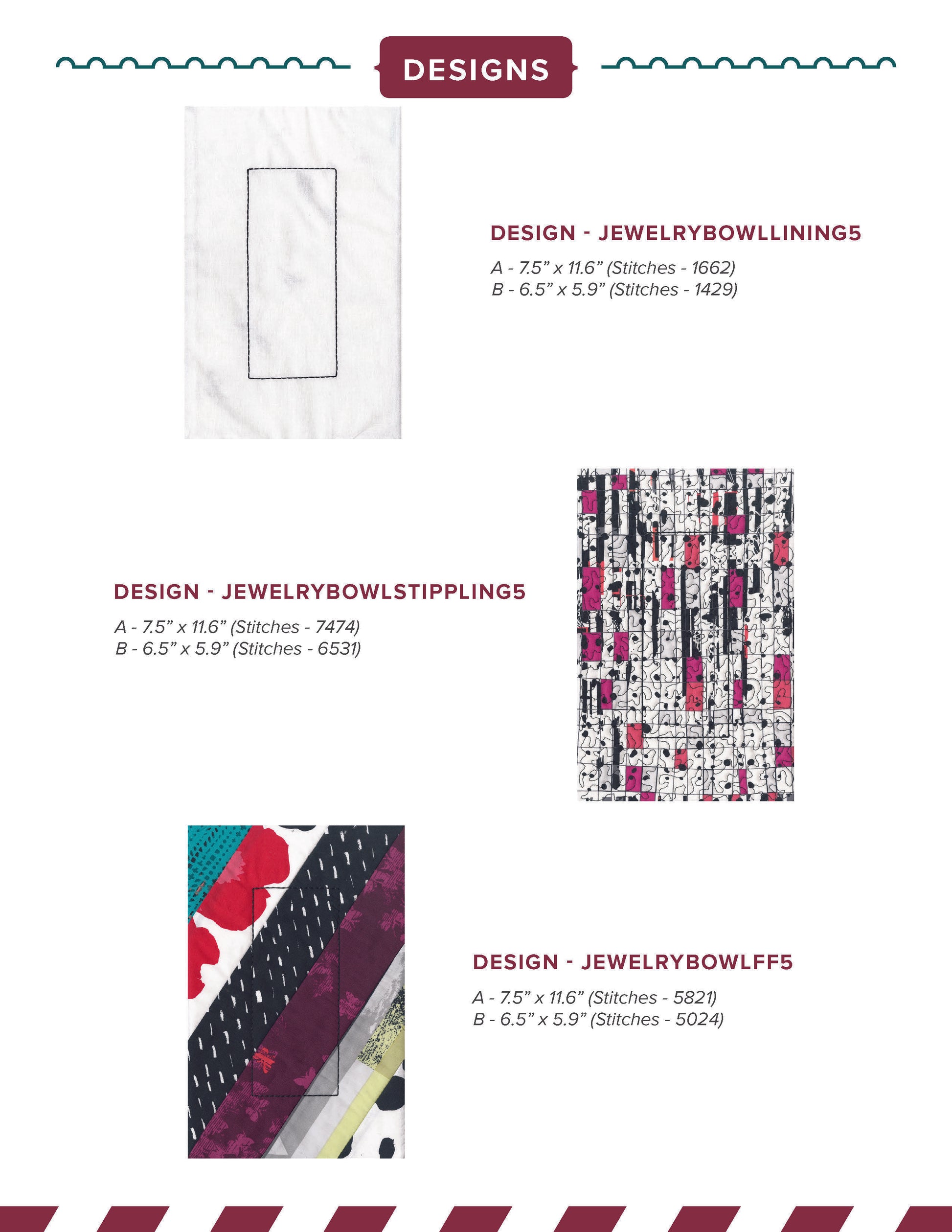 DESIGNS

DESIGN - JEWELRYBOWLLINING5

A - 7.5" x 11.6" (Stitches - 1662)
B - 6.5" x 5.9" (Stitches - 1429)

DESIGN - JEWELRYBOWLSTIPPLING5

A - 7.5" x 11.6" (Stitches - 7474)
B - 6.5" x 5.9" (Stitches - 6531)

DESIGN - JEWELRYBOWLFF5

A - 7.5" x 11.6" (Stitches - 5821)
B - 6.5" x 5.9" (Stitches - 5024)